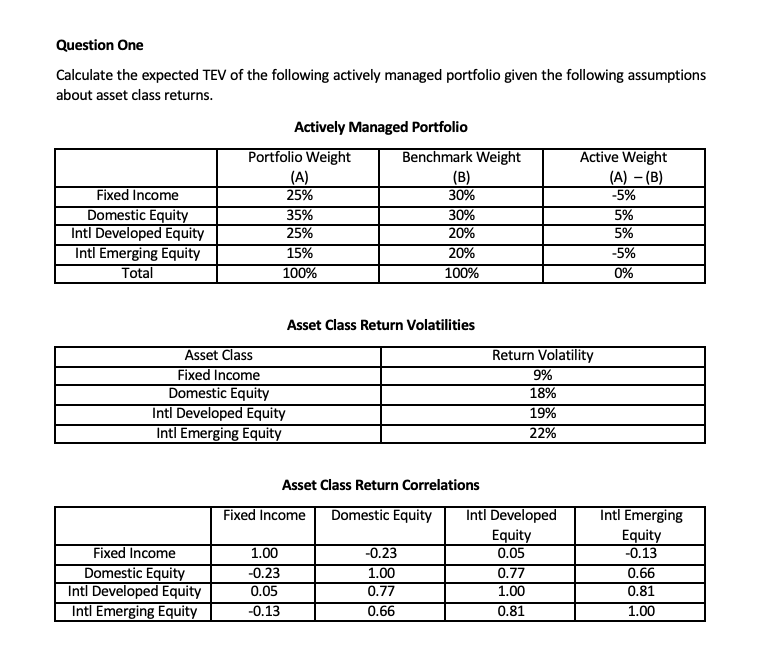 Question One

Calculate the expected TEV of the following actively managed portfolio given the following assumptions about asset class returns.

Actively Managed Portfolio

| | Portfolio Weight (A) | Benchmark Weight (B) | Active Weight (A) – (B) |
|---|---|---|---|
| Fixed Income | 25% | 30% | -5% |
| Domestic Equity | 35% | 30% | 5% |
| Intl Developed Equity | 25% | 20% | 5% |
| Intl Emerging Equity | 15% | 20% | -5% |
| Total | 100% | 100% | 0% |

Asset Class Return Volatilities

| Asset Class | Return Volatility |
|---|---|
| Fixed Income | 9% |
| Domestic Equity | 18% |
| Intl Developed Equity | 19% |
| Intl Emerging Equity | 22% |

Asset Class Return Correlations

| | Fixed Income | Domestic Equity | Intl Developed Equity | Intl Emerging Equity |
|---|---|---|---|---|
| Fixed Income | 1.00 | -0.23 | 0.05 | -0.13 |
| Domestic Equity | -0.23 | 1.00 | 0.77 | 0.66 |
| Intl Developed Equity | 0.05 | 0.77 | 1.00 | 0.81 |
| Intl Emerging Equity | -0.13 | 0.66 | 0.81 | 1.00 |